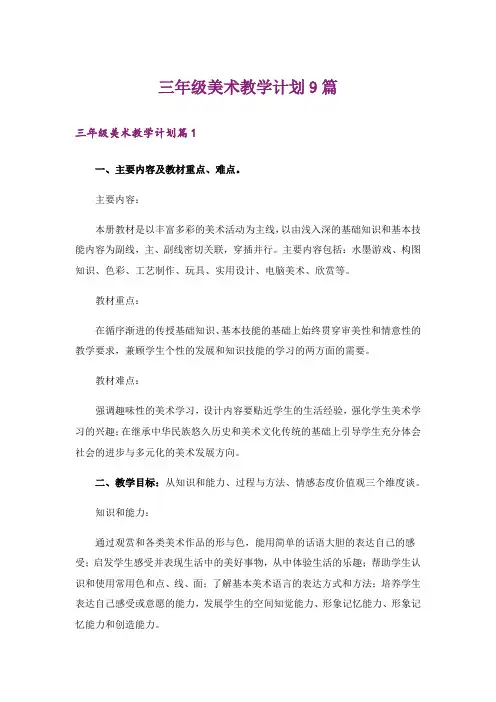 三年级美术教学计划9篇

三年级美术教学计划篇1

一、主要内容及教材重点、难点。

主要内容：

本册教材是以丰富多彩的美术活动为主线，以由浅入深的基础知识和基本技能内容为副线，主、副线密切关联，穿插并行。主要内容包括：水墨游戏、构图知识、色彩、工艺制作、玩具、实用设计、电脑美术、欣赏等。

教材重点：

在循序渐进的传授基础知识、基本技能的基础上始终贯穿审美性和情意性的教学要求，兼顾学生个性的发展和知识技能的学习的两方面的需要。

教材难点：

强调趣味性的美术学习，设计内容要贴近学生的生活经验，强化学生美术学习的兴趣；在继承中华民族悠久历史和美术文化传统的基础上引导学生充分体会社会的进步与多元化的美术发展方向。

二、教学目标：从知识和能力、过程与方法、情感态度价值观三个维度谈。

知识和能力：

通过观赏和各类美术作品的形与色，能用简单的话语大胆的表达自己的感受；启发学生感受并表现生活中的美好事物，从中体验生活的乐趣；帮助学生认识和使用常用色和点、线、面；了解基本美术语言的表达方式和方法；培养学生表达自己感受或意愿的能力，发展学生的空间知觉能力、形象记忆能力、形象记忆能力和创造能力。